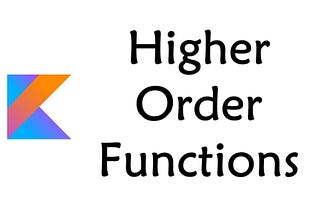 Higher
Order
Functions